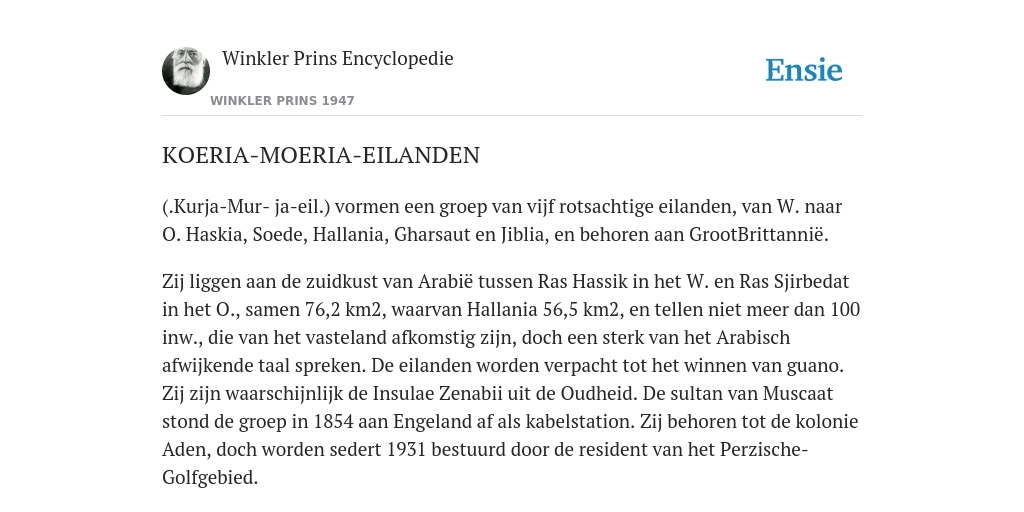 Winkler Prins Encyclopedie
WINKLER PRINS 1947

Ensie

KOERIA-MOERIA-EILANDEN

(.Kurja-Mur- ja-eil.) vormen een groep van vijf rotsachtige eilanden, van W. naar O. Haskia, Soede, Hallania, Gharsaut en Jiblia, en behoren aan GrootBrittannië.

Zij liggen aan de zuidkust van Arabië tussen Ras Hassik in het W. en Ras Sjirbedat in het O., samen 76,2 km2, waarvan Hallania 56,5 km2, en tellen niet meer dan 100 inw., die van het vasteland afkomstig zijn, doch een sterk van het Arabisch afwijkende taal spreken. De eilanden worden verpacht tot het winnen van guano. Zij zijn waarschijnlijk de Insulae Zenabii uit de Oudheid. De sultan van Muscaat stond de groep in 1854 aan Engeland af als kabelstation. Zij behoren tot de kolonie Aden, doch worden sedert 1931 bestuurd door de resident van het Perzische-Golfgebied.